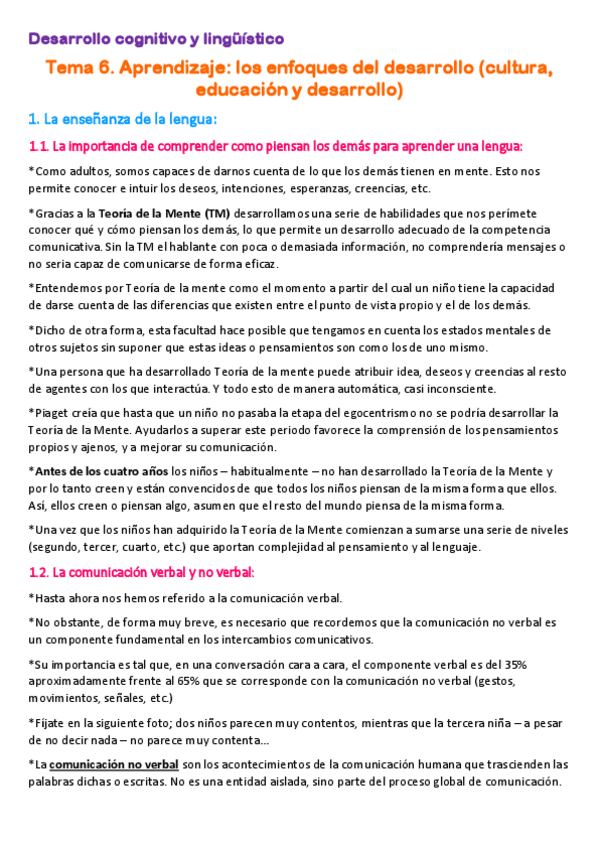 Desarrollo cognitivo y lingüístico

Tema 6. Aprendizaje: los enfoques del desarrollo (cultura, educación y desarrollo)

1. La enseñanza de la lengua:

1.1. La importancia de comprender como piensan los demás para aprender una lengua:

*Como adultos, somos capaces de darnos cuenta de lo que los demás tienen en mente. Esto nos permite conocer e intuir los deseos, intenciones, esperanzas, creencias, etc.

*Gracias a la Teoría de la Mente (TM) desarrollamos una serie de habilidades que nos perímete conocer qué y cómo piensan los demás, lo que permite un desarrollo adecuado de la competencia comunicativa. Sin la TM el hablante con poca o demasiada información, no comprendería mensajes o no seria capaz de comunicarse de forma eficaz.

*Entendemos por Teoría de la mente como el momento a partir del cual un niño tiene la capacidad de darse cuenta de las diferencias que existen entre el punto de vista propio y el de los demás.

*Dicho de otra forma, esta facultad hace posible que tengamos en cuenta los estados mentales de otros sujetos sin suponer que estas ideas o pensamientos son como los de uno mismo.

*Una persona que ha desarrollado Teoría de la mente puede atribuir idea, deseos y creencias al resto de agentes con los que interactúa. Y todo esto de manera automática, casi inconsciente.

*Piaget creía que hasta que un niño no pasaba la etapa del egocentrismo no se podría desarrollar la Teoría de la Mente. Ayudarlos a superar este periodo favorece la comprensión de los pensamientos propios y ajenos, y a mejorar su comunicación.

*Antes de los cuatro años los niños – habitualmente – no han desarrollado la Teoría de la Mente y por lo tanto creen y están convencidos de que todos los niños piensan de la misma forma que ellos. Así, ellos creen o piensan algo, asumen que el resto del mundo piensa de la misma forma.

*Una vez que los niños han adquirido la Teoría de la Mente comienzan a sumarse una serie de niveles (segundo, tercer, cuarto, etc.) que aportan complejidad al pensamiento y al lenguaje.

1.2. La comunicación verbal y no verbal:

*Hasta ahora nos hemos referido a la comunicación verbal.

*No obstante, de forma muy breve, es necesario que recordemos que la comunicación no verbal es un componente fundamental en los intercambios comunicativos.

*Su importancia es tal que, en una conversación cara a cara, el componente verbal es del 35% aproximadamente frente al 65% que se corresponde con la comunicación no verbal (gestos, movimientos, señales, etc.)

*Fíjate en la siguiente foto; dos niños parecen muy contentos, mientras que la tercera niña – a pesar de no decir nada – no parece muy contenta...

*La comunicación no verbal son los acontecimientos de la comunicación humana que trascienden las palabras dichas o escritas. No es una entidad aislada, sino parte del proceso global de comunicación.